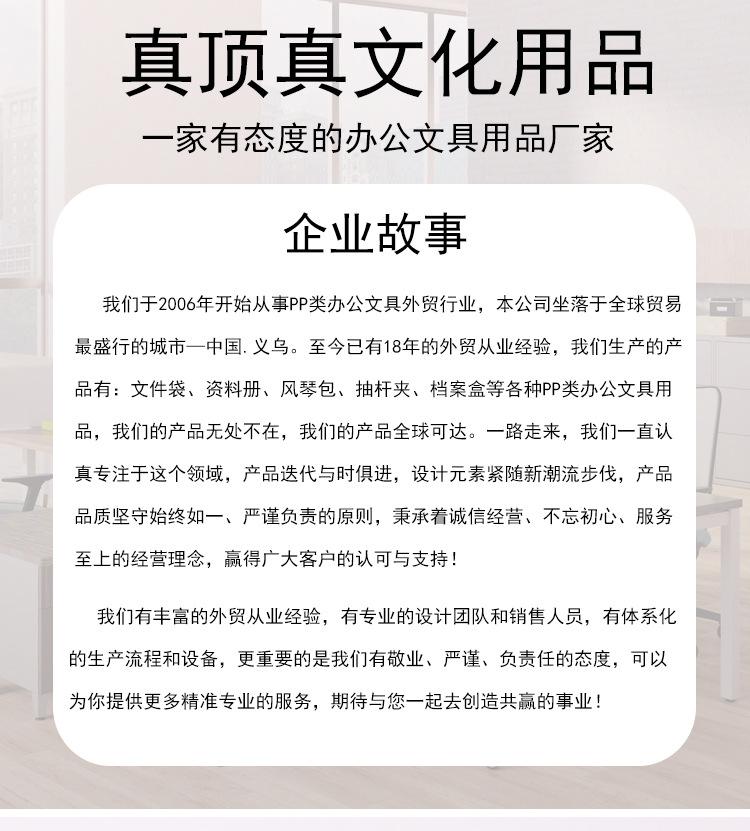 真顶真文化用品

一家有态度的办公文具用品厂家

企业故事

我们于2006年开始从事PP类办公文具外贸行业，本公司坐落于全球贸易最盛行的城市—中国. 义乌。至今已有18年的外贸从业经验，我们生产的产品有：文件袋、资料册、风琴包、抽杆夹、档案盒等各种PP类办公文具用品，我们的产品无处不在，我们的产品全球可达。一路走来，我们一直认真专注于这个领域，产品迭代与时俱进，设计元素紧随新潮流步伐，产品品质坚守始终如一、严谨负责的原则，秉承着诚信经营、不忘初心、服务至上的经营理念，赢得广大客户的认可与支持！

我们有丰富的外贸从业经验，有专业的设计团队和销售人员，有体系化的生产流程和设备，更重要的是我们有敬业、严谨、负责任的态度，可以为你提供更多精准专业的服务，期待与您一起去创造共赢的事业！